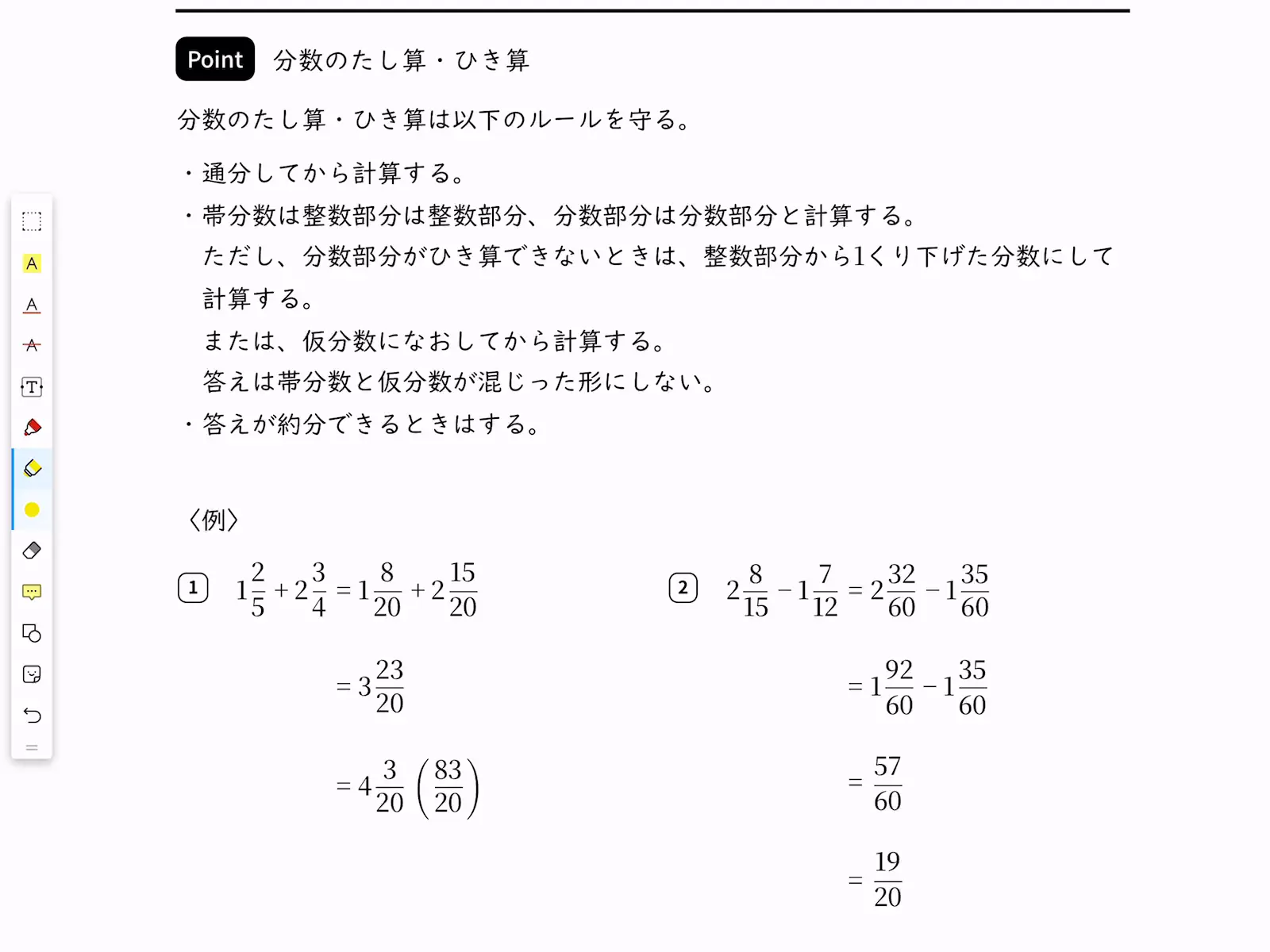 Point 分数のたし算・ひき算

分数のたし算・ひき算は以下のルールを守る。

・通分してから計算する。
・帯分数は整数部分は整数部分、分数部分は分数部分と計算する。
ただし、分数部分がひき算できないときは、整数部分から1くり下げた分数にして計算する。
または、仮分数になおしてから計算する。
答えは帯分数と仮分数が混じった形にしない。
・答えが約分できるときはする。

〈例〉

① $1\frac{2}{5}+2\frac{3}{4}=1\frac{8}{20}+2\frac{15}{20}$

$=3\frac{23}{20}$

$=4\frac{3}{20}\left(\frac{83}{20}\right)$

② $2\frac{8}{15}-1\frac{7}{12}=2\frac{32}{60}-1\frac{35}{60}$

$=1\frac{92}{60}-1\frac{35}{60}$

$=\frac{57}{60}$

$=\frac{19}{20}$